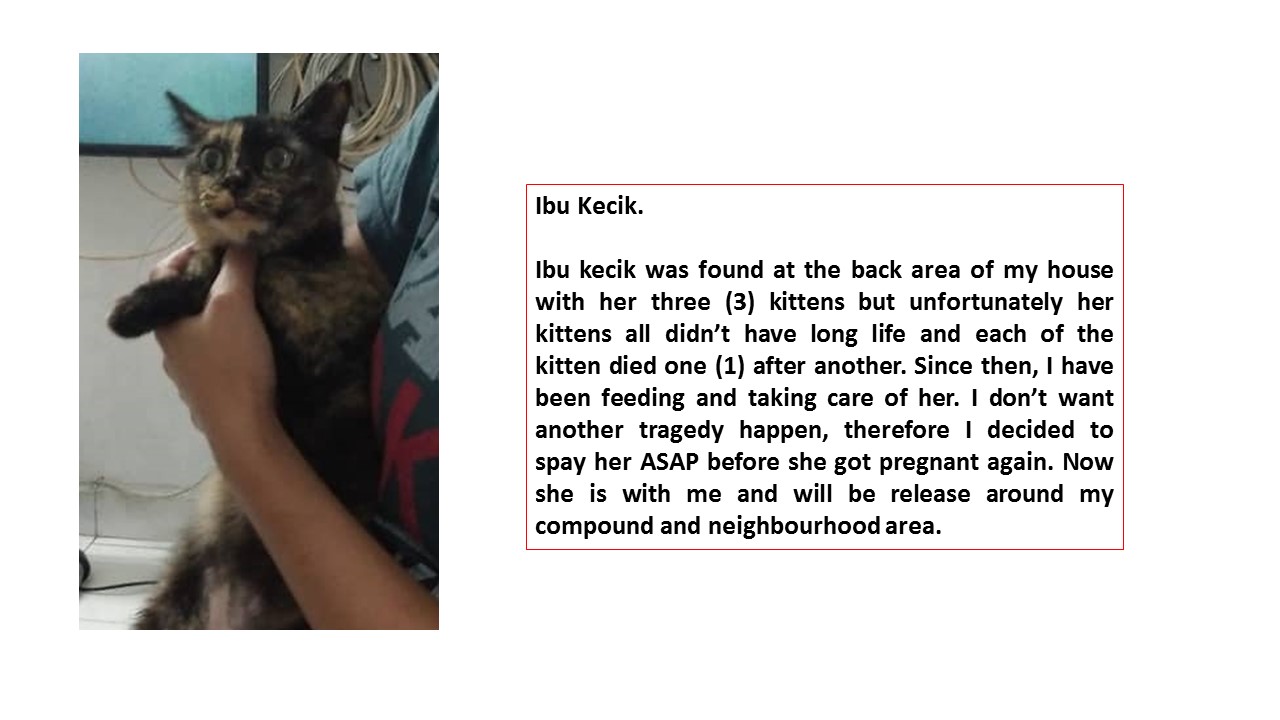 Ibu Kecik.

Ibu kecik was found at the back area of my house with her three (3) kittens but unfortunately her kittens all didn't have long life and each of the kitten died one (1) after another. Since then, I have been feeding and taking care of her. I don't want another tragedy happen, therefore I decided to spay her ASAP before she got pregnant again. Now she is with me and will be release around my compound and neighbourhood area.